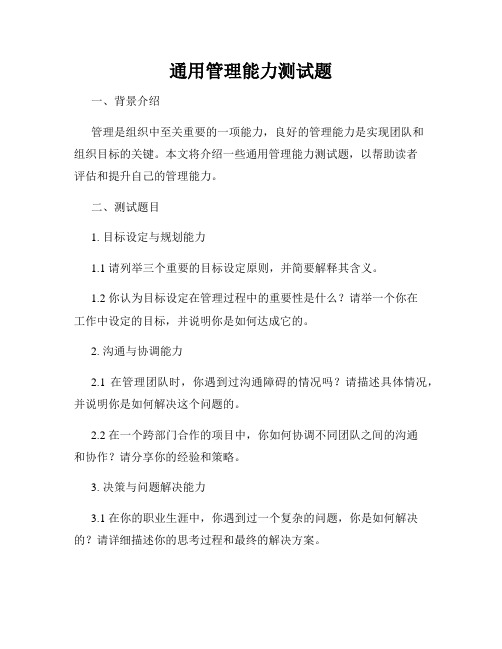 通用管理能力测试题

一、背景介绍

管理是组织中至关重要的一项能力，良好的管理能力是实现团队和组织目标的关键。本文将介绍一些通用管理能力测试题，以帮助读者评估和提升自己的管理能力。

二、测试题目

1. 目标设定与规划能力

1.1 请列举三个重要的目标设定原则，并简要解释其含义。

1.2 你认为目标设定在管理过程中的重要性是什么？请举一个你在工作中设定的目标，并说明你是如何达成它的。

2. 沟通与协调能力

2.1 在管理团队时，你遇到过沟通障碍的情况吗？请描述具体情况，并说明你是如何解决这个问题的。

2.2 在一个跨部门合作的项目中，你如何协调不同团队之间的沟通和协作？请分享你的经验和策略。

3. 决策与问题解决能力

3.1 在你的职业生涯中，你遇到过一个复杂的问题，你是如何解决的？请详细描述你的思考过程和最终的解决方案。